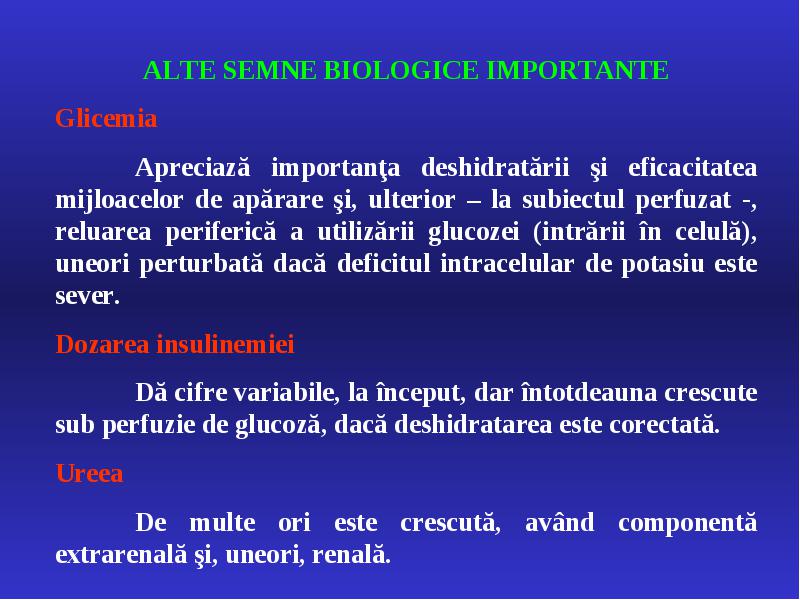 ALTE SEMNE BIOLOGICE IMPORTANTE

Glicemia

Apreciază importanţa deshidratării şi eficacitatea mijloacelor de apărare şi, ulterior – la subiectul perfuzat -, reluarea periferică a utilizării glucozei (intrării în celulă), uneori perturbată dacă deficitul intracelular de potasiu este sever.

Dozarea insulinemiei

Dă cifre variabile, la început, dar întotdeauna crescute sub perfuzie de glucoză, dacă deshidratarea este corectată.

Ureea

De multe ori este crescută, având componentă extrarenală şi, uneori, renală.